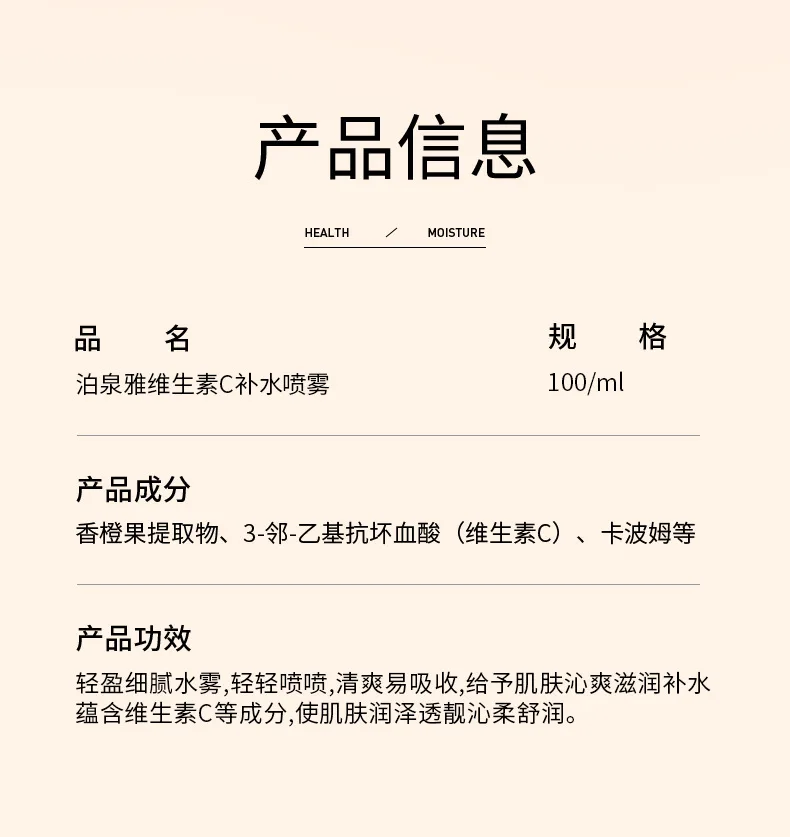 产品信息

HEALTH ／ MOISTURE

品　名
泊泉雅维生素C补水喷雾

规　格
100/ml

产品成分
香橙果提取物、3-邻-乙基抗坏血酸（维生素C）、卡波姆等

产品功效
轻盈细腻水雾,轻轻喷喷,清爽易吸收,给予肌肤沁爽滋润补水蕴含维生素C等成分,使肌肤润泽透靓沁柔舒润。